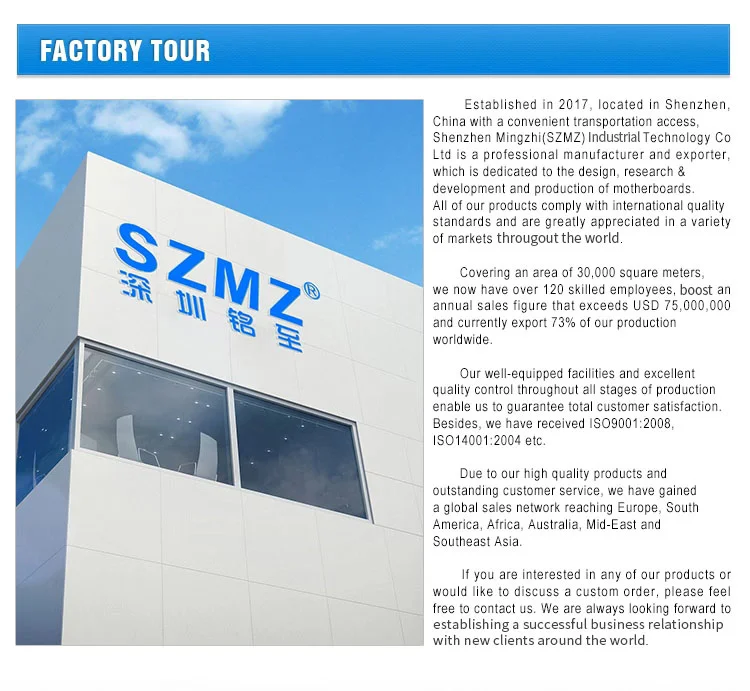 FACTORY TOUR

SZMZ®
深圳铭至

Established in 2017, located in Shenzhen, China with a convenient transportation access, Shenzhen Mingzhi(SZMZ) Industrial Technology Co Ltd is a professional manufacturer and exporter, which is dedicated to the design, research & development and production of motherboards.
All of our products comply with international quality standards and are greatly appreciated in a variety of markets througout the world.

Covering an area of 30,000 square meters, we now have over 120 skilled employees, boost an annual sales figure that exceeds USD 75,000,000 and currently export 73% of our production worldwide.

Our well-equipped facilities and excellent quality control throughout all stages of production enable us to guarantee total customer satisfaction. Besides, we have received ISO9001:2008, ISO14001:2004 etc.

Due to our high quality products and outstanding customer service, we have gained a global sales network reaching Europe, South America, Africa, Australia, Mid-East and Southeast Asia.

If you are interested in any of our products or would like to discuss a custom order, please feel free to contact us. We are always looking forward to establishing a successful business relationship with new clients around the world.